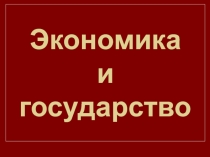 Экономика
и
государство